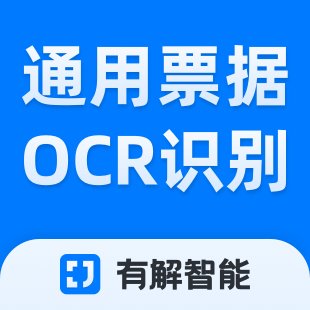 通用票据
OCR识别

有解智能